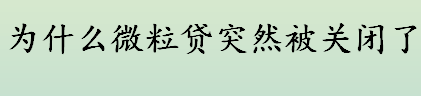 为什么微粒贷突然被关闭了